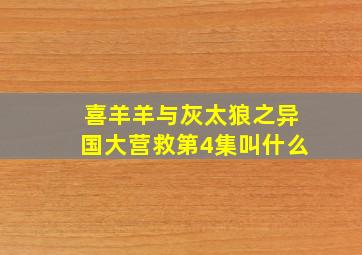 喜羊羊与灰太狼之异国大营救第4集叫什么